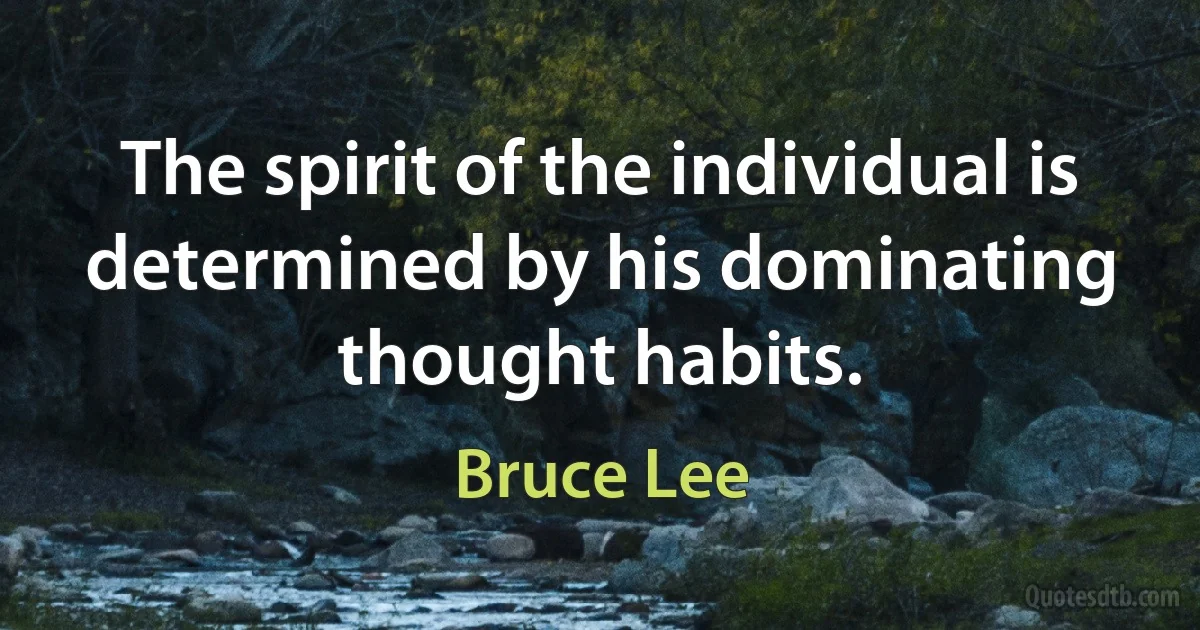 The spirit of the individual is determined by his dominating thought habits.

Bruce Lee

Quotesdtb.com